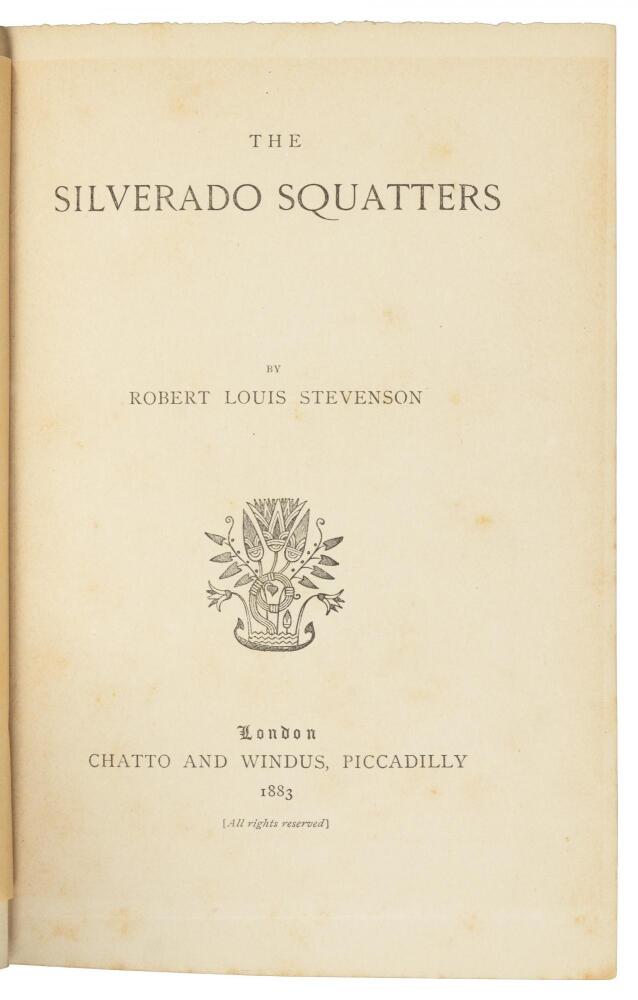 THE
SILVERADO SQUATTERS

BY
ROBERT LOUIS STEVENSON

London
CHATTO AND WINDUS, PICCADILLY
1883

[All rights reserved]